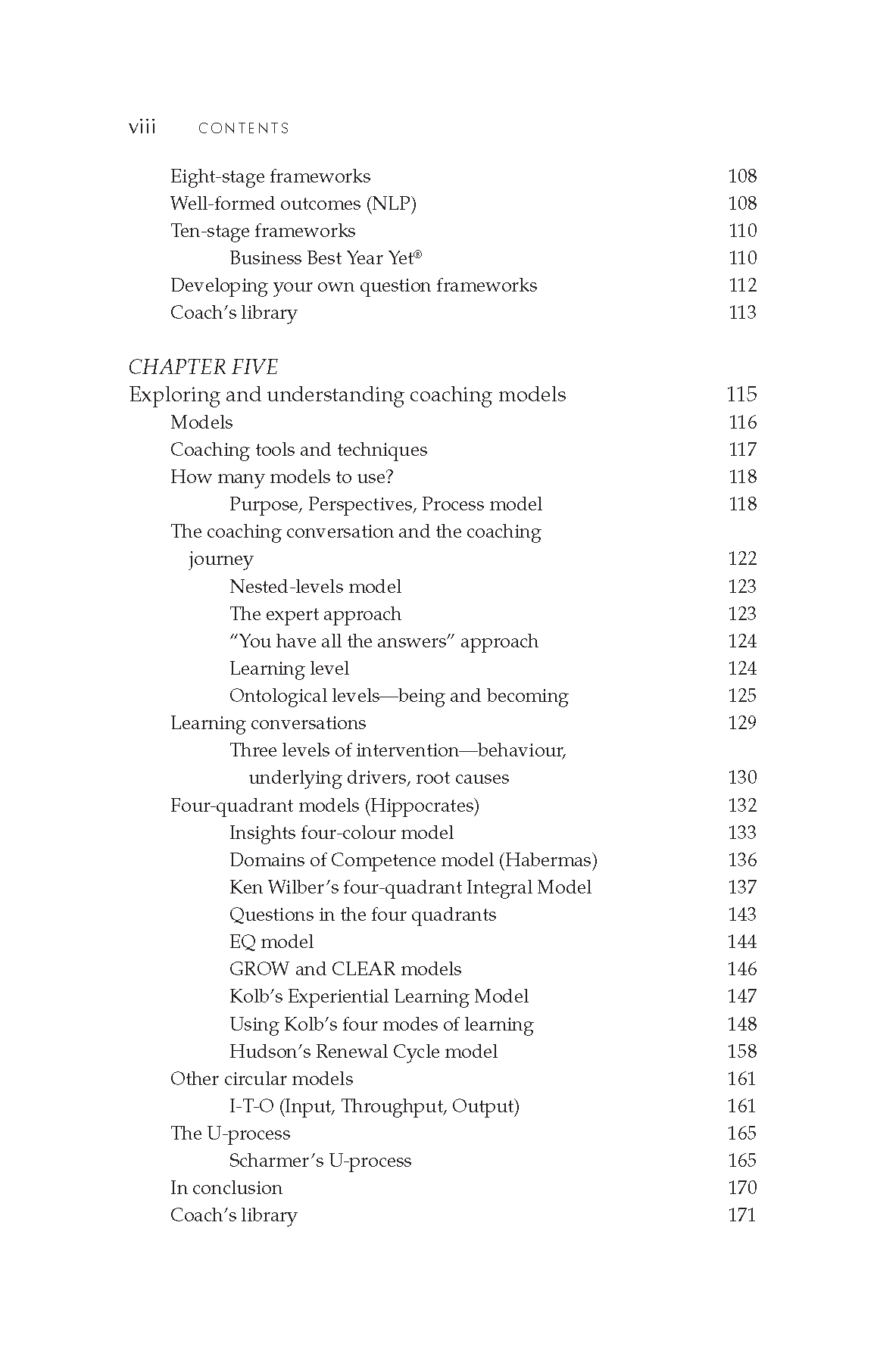 viii CONTENTS

Eight-stage frameworks 108
Well-formed outcomes (NLP) 108
Ten-stage frameworks 110
Business Best Year Yet® 110
Developing your own question frameworks 112
Coach's library 113

CHAPTER FIVE
Exploring and understanding coaching models 115
Models 116
Coaching tools and techniques 117
How many models to use? 118
Purpose, Perspectives, Process model 118
The coaching conversation and the coaching journey 122
Nested-levels model 123
The expert approach 123
"You have all the answers" approach 124
Learning level 124
Ontological levels—being and becoming 125
Learning conversations 129
Three levels of intervention—behaviour, underlying drivers, root causes 130
Four-quadrant models (Hippocrates) 132
Insights four-colour model 133
Domains of Competence model (Habermas) 136
Ken Wilber's four-quadrant Integral Model 137
Questions in the four quadrants 143
EQ model 144
GROW and CLEAR models 146
Kolb's Experiential Learning Model 147
Using Kolb's four modes of learning 148
Hudson's Renewal Cycle model 158
Other circular models 161
I-T-O (Input, Throughput, Output) 161
The U-process 165
Scharmer's U-process 165
In conclusion 170
Coach's library 171